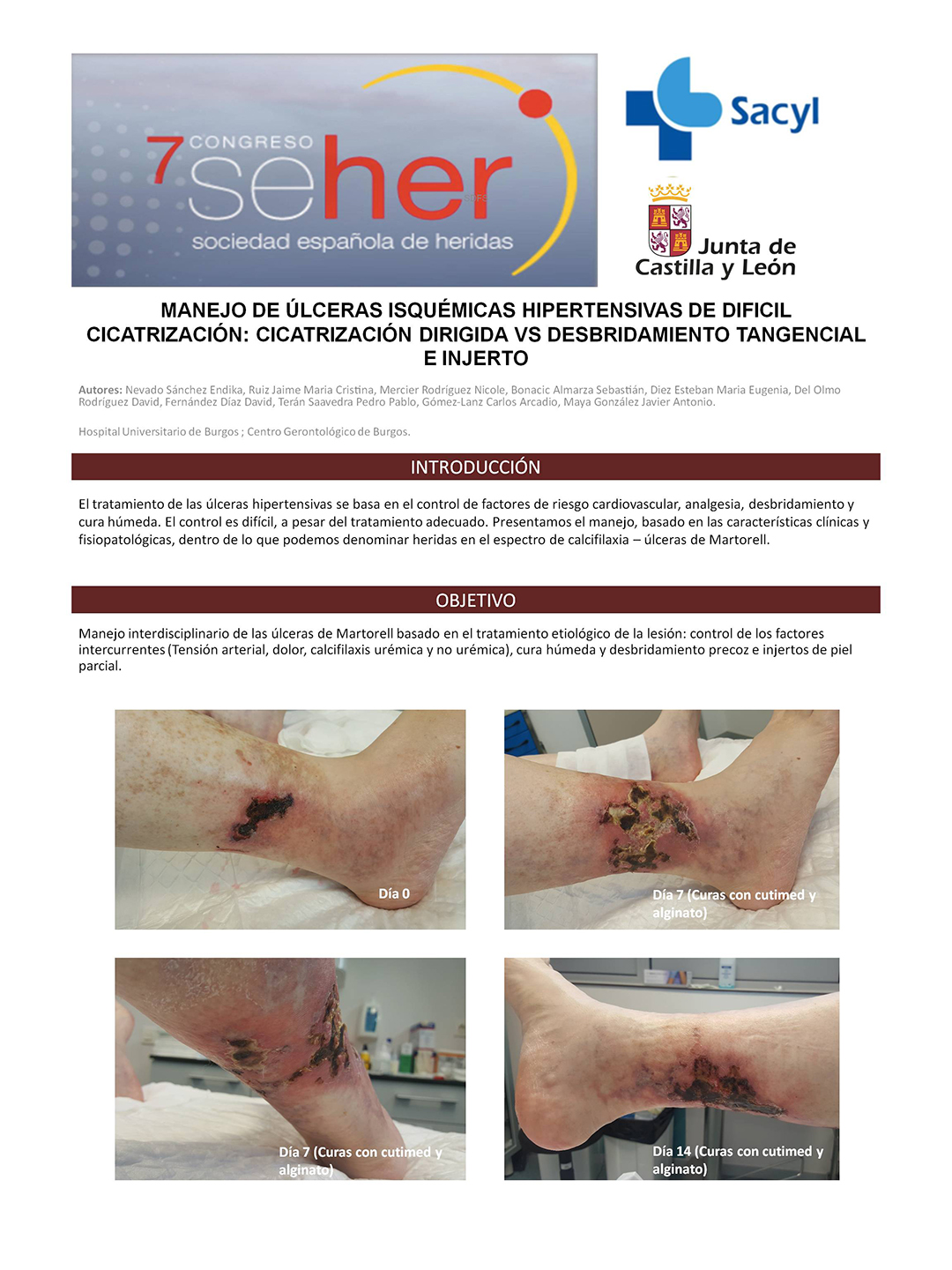 7 CONGRESO seher sociedad española de heridas

Sacyl

Junta de Castilla y León

MANEJO DE ÚLCERAS ISQUÉMICAS HIPERTENSIVAS DE DIFICIL CICATRIZACIÓN: CICATRIZACIÓN DIRIGIDA VS DESBRIDAMIENTO TANGENCIAL E INJERTO

Autores: Nevado Sánchez Endika, Ruiz Jaime Maria Cristina, Mercier Rodríguez Nicole, Bonacic Almarza Sebastián, Diez Esteban Maria Eugenia, Del Olmo Rodríguez David, Fernández Díaz David, Terán Saavedra Pedro Pablo, Gómez-Lanz Carlos Arcadio, Maya González Javier Antonio.

Hospital Universitario de Burgos ; Centro Gerontológico de Burgos.

INTRODUCCIÓN

El tratamiento de las úlceras hipertensivas se basa en el control de factores de riesgo cardiovascular, analgesia, desbridamiento y cura húmeda. El control es difícil, a pesar del tratamiento adecuado. Presentamos el manejo, basado en las características clínicas y fisiopatológicas, dentro de lo que podemos denominar heridas en el espectro de calcifilaxia – úlceras de Martorell.

OBJETIVO

Manejo interdisciplinario de las úlceras de Martorell basado en el tratamiento etiológico de la lesión: control de los factores intercurrentes (Tensión arterial, dolor, calcifilaxis urémica y no urémica), cura húmeda y desbridamiento precoz e injertos de piel parcial.

Día 0

Día 7 (Curas con cutimed y alginato)

Día 7 (Curas con cutimed y alginato)

Día 14 (Curas con cutimed y alginato)